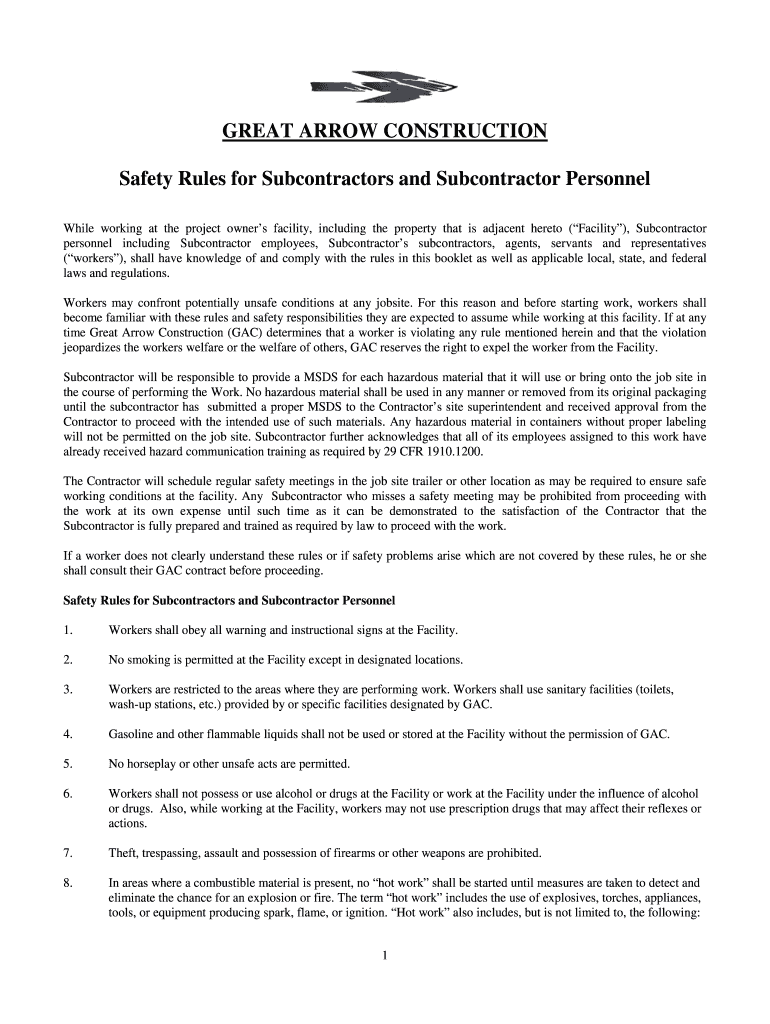 GREAT ARROW CONSTRUCTION

Safety Rules for Subcontractors and Subcontractor Personnel

While working at the project owner's facility, including the property that is adjacent hereto ("Facility"), Subcontractor personnel including Subcontractor employees, Subcontractor's subcontractors, agents, servants and representatives ("workers"), shall have knowledge of and comply with the rules in this booklet as well as applicable local, state, and federal laws and regulations.

Workers may confront potentially unsafe conditions at any jobsite. For this reason and before starting work, workers shall become familiar with these rules and safety responsibilities they are expected to assume while working at this facility. If at any time Great Arrow Construction (GAC) determines that a worker is violating any rule mentioned herein and that the violation jeopardizes the workers welfare or the welfare of others, GAC reserves the right to expel the worker from the Facility.

Subcontractor will be responsible to provide a MSDS for each hazardous material that it will use or bring onto the job site in the course of performing the Work. No hazardous material shall be used in any manner or removed from its original packaging until the subcontractor has submitted a proper MSDS to the Contractor's site superintendent and received approval from the Contractor to proceed with the intended use of such materials. Any hazardous material in containers without proper labeling will not be permitted on the job site. Subcontractor further acknowledges that all of its employees assigned to this work have already received hazard communication training as required by 29 CFR 1910.1200.

The Contractor will schedule regular safety meetings in the job site trailer or other location as may be required to ensure safe working conditions at the facility. Any Subcontractor who misses a safety meeting may be prohibited from proceeding with the work at its own expense until such time as it can be demonstrated to the satisfaction of the Contractor that the Subcontractor is fully prepared and trained as required by law to proceed with the work.

If a worker does not clearly understand these rules or if safety problems arise which are not covered by these rules, he or she shall consult their GAC contract before proceeding.

Safety Rules for Subcontractors and Subcontractor Personnel

1. Workers shall obey all warning and instructional signs at the Facility.

2. No smoking is permitted at the Facility except in designated locations.

3. Workers are restricted to the areas where they are performing work. Workers shall use sanitary facilities (toilets, wash-up stations, etc.) provided by or specific facilities designated by GAC.

4. Gasoline and other flammable liquids shall not be used or stored at the Facility without the permission of GAC.

5. No horseplay or other unsafe acts are permitted.

6. Workers shall not possess or use alcohol or drugs at the Facility or work at the Facility under the influence of alcohol or drugs. Also, while working at the Facility, workers may not use prescription drugs that may affect their reflexes or actions.

7. Theft, trespassing, assault and possession of firearms or other weapons are prohibited.

8. In areas where a combustible material is present, no "hot work" shall be started until measures are taken to detect and eliminate the chance for an explosion or fire. The term "hot work" includes the use of explosives, torches, appliances, tools, or equipment producing spark, flame, or ignition. "Hot work" also includes, but is not limited to, the following:

1